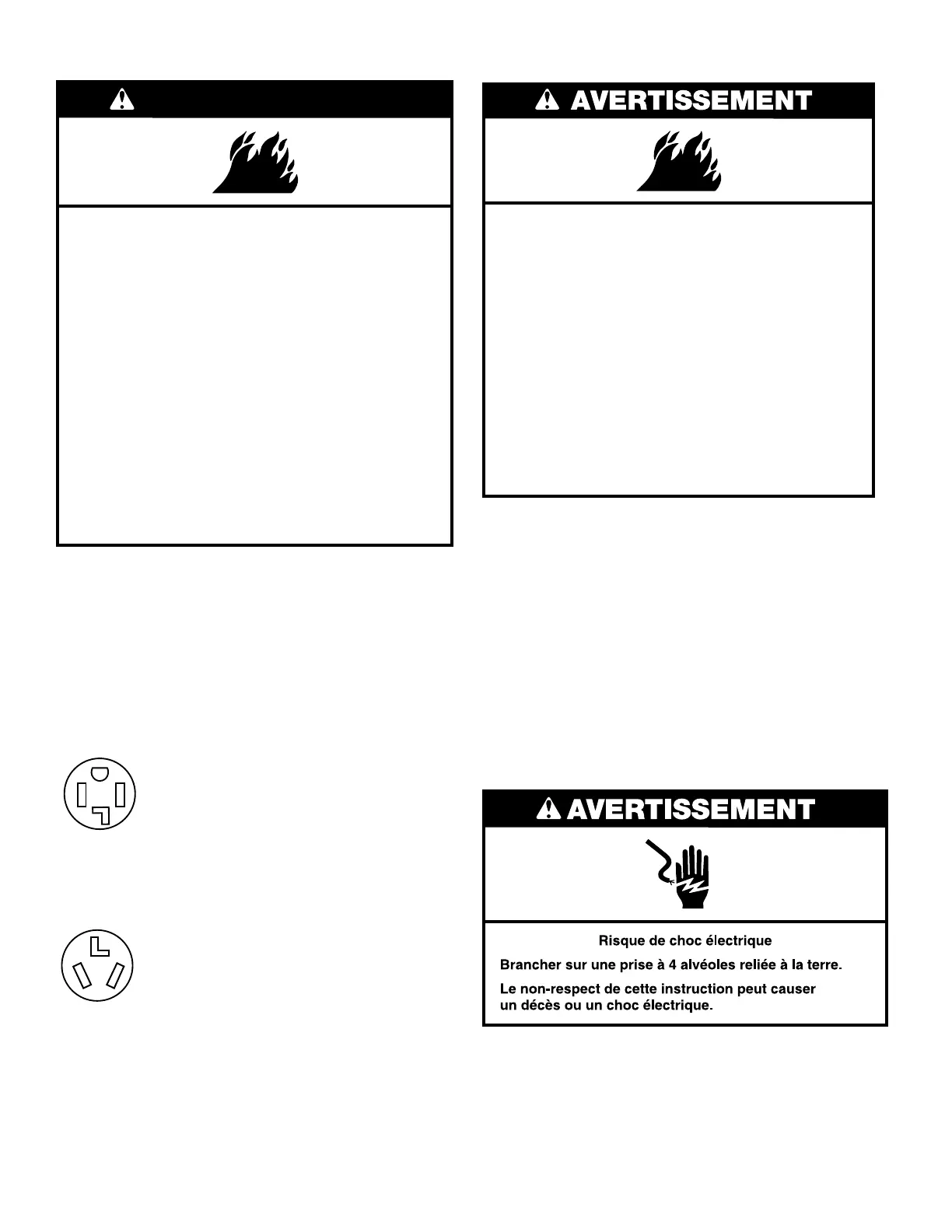 AVERTISSEMENT

AVERTISSEMENT

Risque de choc électrique

Brancher sur une prise à 4 alvéoles reliée à la terre.

Le non-respect de cette instruction peut causer un décès ou un choc électrique.